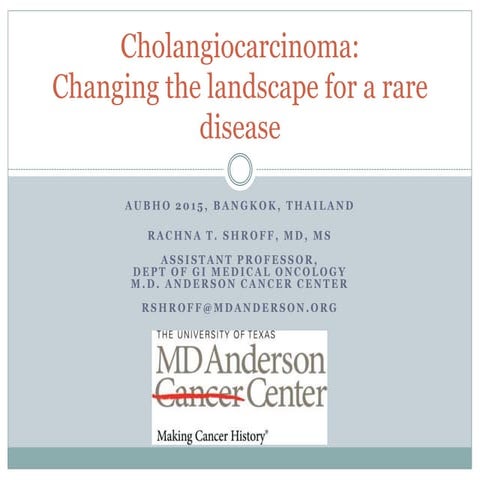 Cholangiocarcinoma: Changing the landscape for a rare disease

AUBHO 2015, BANGKOK, THAILAND

RACHNA T. SHROFF, MD, MS

ASSISTANT PROFESSOR, DEPT OF GI MEDICAL ONCOLOGY M.D. ANDERSON CANCER CENTER

RSHROFF@MDANDERSON.ORG

THE UNIVERSITY OF TEXAS
MD Anderson Cancer Center
Making Cancer History®